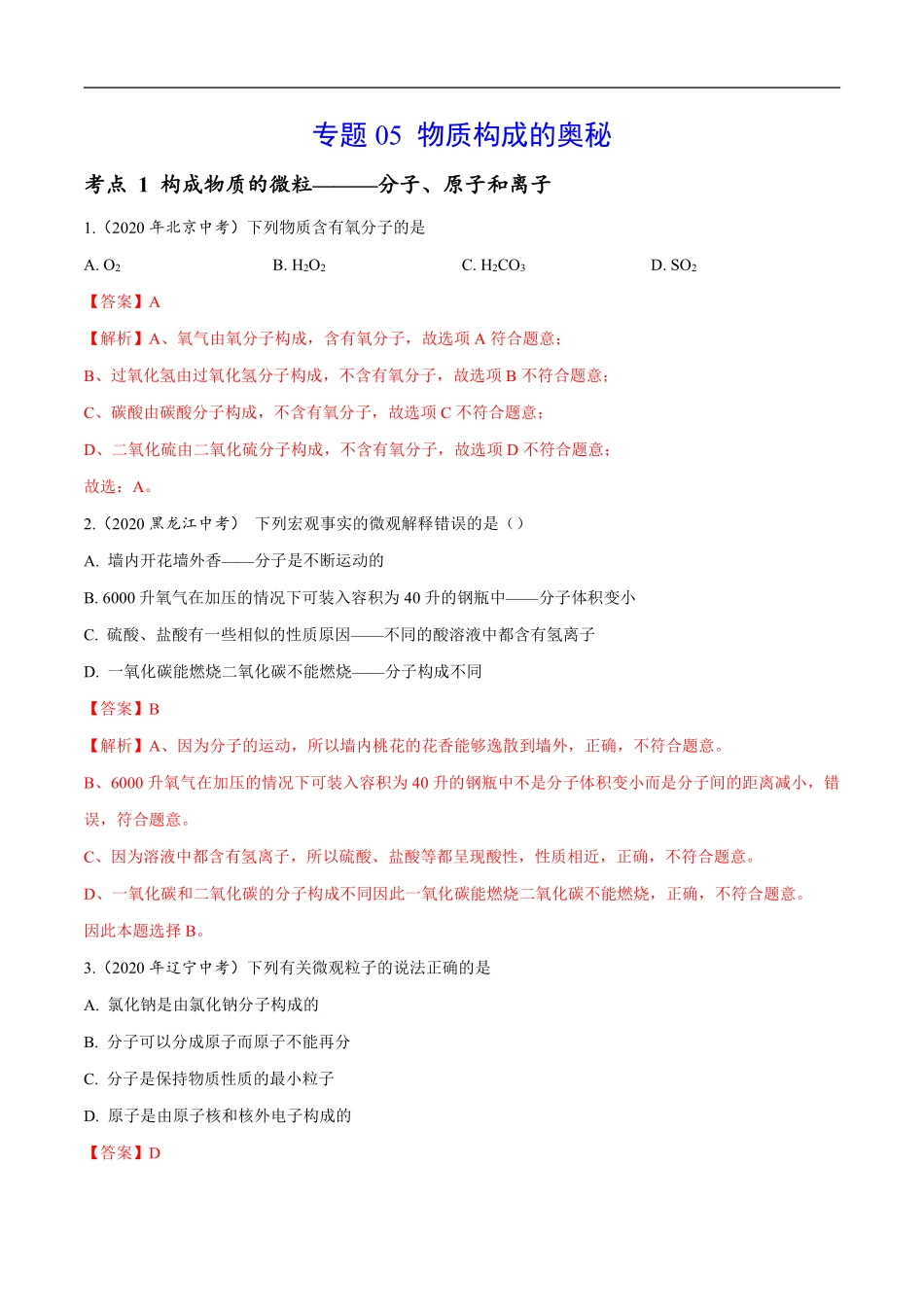 专题 05 物质构成的奥秘

考点 1 构成物质的微粒———分子、原子和离子

1.（2020 年北京中考）下列物质含有氧分子的是

A. $O_2$ B. $H_2O_2$ C. $H_2CO_3$ D. $SO_2$

【答案】A

【解析】A、氧气由氧分子构成，含有氧分子，故选项 A 符合题意；

B、过氧化氢由过氧化氢分子构成，不含有氧分子，故选项 B 不符合题意；

C、碳酸由碳酸分子构成，不含有氧分子，故选项 C 不符合题意；

D、二氧化硫由二氧化硫分子构成，不含有氧分子，故选项 D 不符合题意；

故选：A。

2.（2020 黑龙江中考） 下列宏观事实的微观解释错误的是（）

A. 墙内开花墙外香——分子是不断运动的

B. 6000 升氧气在加压的情况下可装入容积为 40 升的钢瓶中——分子体积变小

C. 硫酸、盐酸有一些相似的性质原因——不同的酸溶液中都含有氢离子

D. 一氧化碳能燃烧二氧化碳不能燃烧——分子构成不同

【答案】B

【解析】A、因为分子的运动，所以墙内桃花的花香能够逸散到墙外，正确，不符合题意。

B、6000 升氧气在加压的情况下可装入容积为 40 升的钢瓶中不是分子体积变小而是分子间的距离减小，错误，符合题意。

C、因为溶液中都含有氢离子，所以硫酸、盐酸等都呈现酸性，性质相近，正确，不符合题意。

D、一氧化碳和二氧化碳的分子构成不同因此一氧化碳能燃烧二氧化碳不能燃烧，正确，不符合题意。

因此本题选择 B。

3.（2020 年辽宁中考）下列有关微观粒子的说法正确的是

A. 氯化钠是由氯化钠分子构成的

B. 分子可以分成原子而原子不能再分

C. 分子是保持物质性质的最小粒子

D. 原子是由原子核和核外电子构成的

【答案】D